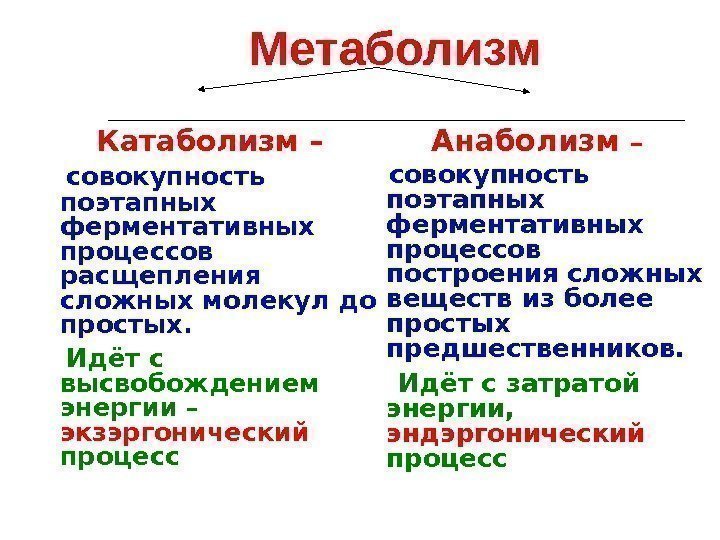 Метаболизм

Катаболизм –

совокупность поэтапных ферментативных процессов расщепления сложных молекул до простых.

Идёт с высвобождением энергии – экзэргонический процесс

Анаболизм –

совокупность поэтапных ферментативных процессов построения сложных веществ из более простых предшественников.

Идёт с затратой энергии, эндэргонический процесс